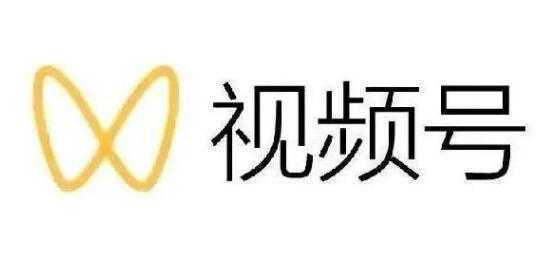 视频号